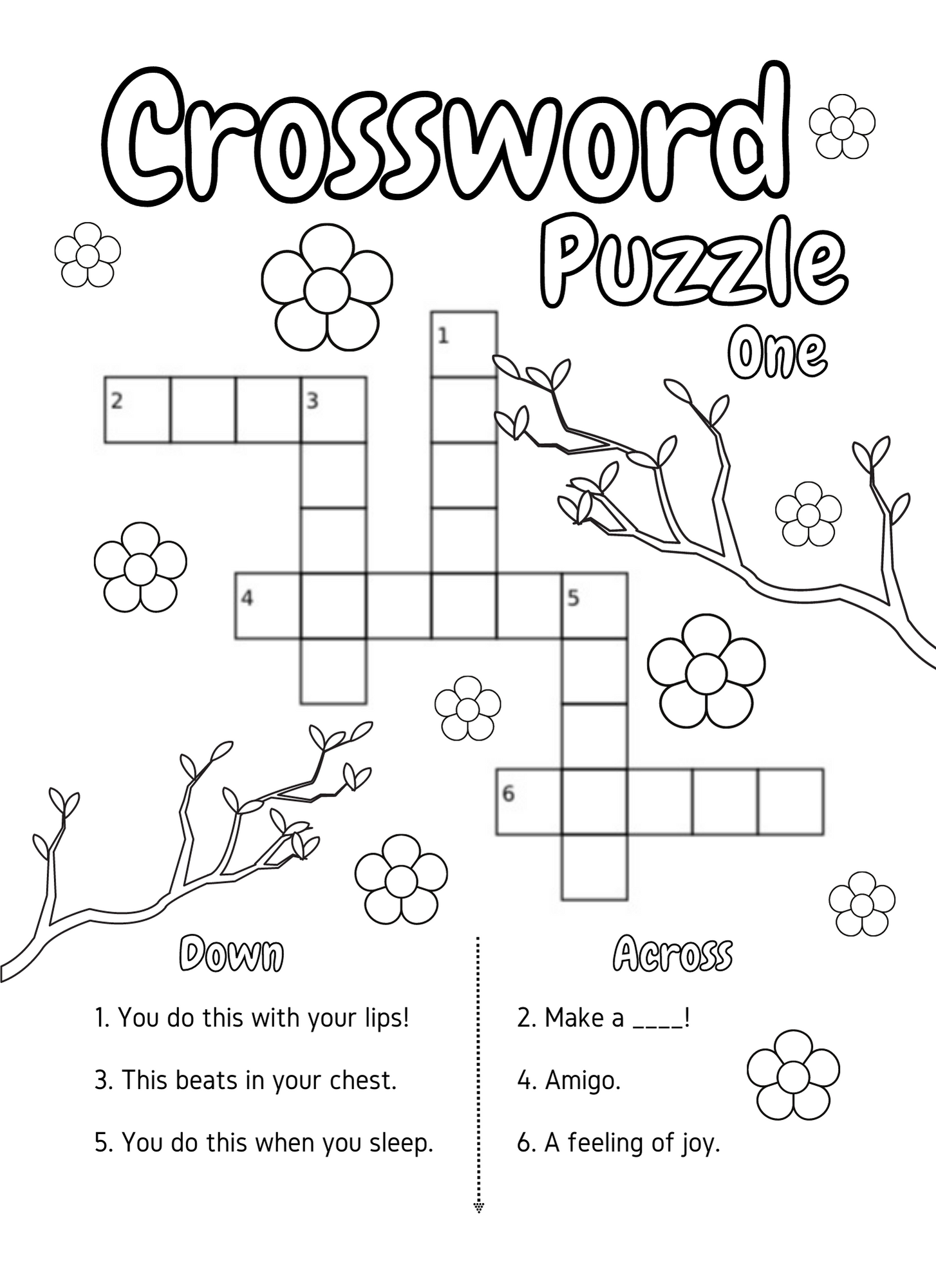 Crossword Puzzle

One

1

2 3

4 5

6

Down

1. You do this with your lips!

3. This beats in your chest.

5. You do this when you sleep.

Across

2. Make a ____!

4. Amigo.

6. A feeling of joy.